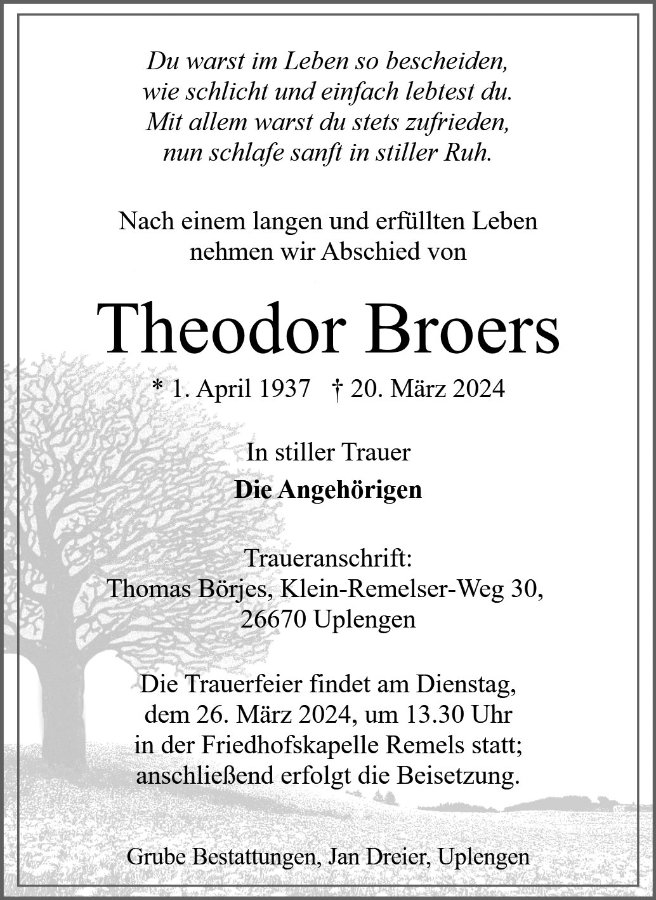 Du warst im Leben so bescheiden,
wie schlicht und einfach lebtest du.
Mit allem warst du stets zufrieden,
nun schlafe sanft in stiller Ruh.

Nach einem langen und erfüllten Leben
nehmen wir Abschied von

Theodor Broers

* 1. April 1937 † 20. März 2024

In stiller Trauer
Die Angehörigen

Traueranschrift:
Thomas Börjes, Klein-Remelser-Weg 30,
26670 Uplengen

Die Trauerfeier findet am Dienstag,
dem 26. März 2024, um 13.30 Uhr
in der Friedhofskapelle Remels statt;
anschließend erfolgt die Beisetzung.

Grube Bestattungen, Jan Dreier, Uplengen